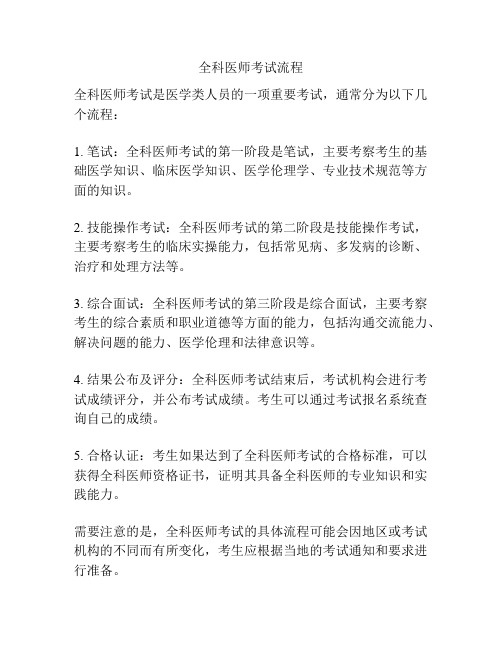 全科医师考试流程

全科医师考试是医学类人员的一项重要考试，通常分为以下几个流程：

1. 笔试：全科医师考试的第一阶段是笔试，主要考察考生的基础医学知识、临床医学知识、医学伦理学、专业技术规范等方面的知识。

2. 技能操作考试：全科医师考试的第二阶段是技能操作考试，主要考察考生的临床实操能力，包括常见病、多发病的诊断、治疗和处理方法等。

3. 综合面试：全科医师考试的第三阶段是综合面试，主要考察考生的综合素质和职业道德等方面的能力，包括沟通交流能力、解决问题的能力、医学伦理和法律意识等。

4. 结果公布及评分：全科医师考试结束后，考试机构会进行考试成绩评分，并公布考试成绩。考生可以通过考试报名系统查询自己的成绩。

5. 合格认证：考生如果达到了全科医师考试的合格标准，可以获得全科医师资格证书，证明其具备全科医师的专业知识和实践能力。

需要注意的是，全科医师考试的具体流程可能会因地区或考试机构的不同而有所变化，考生应根据当地的考试通知和要求进行准备。